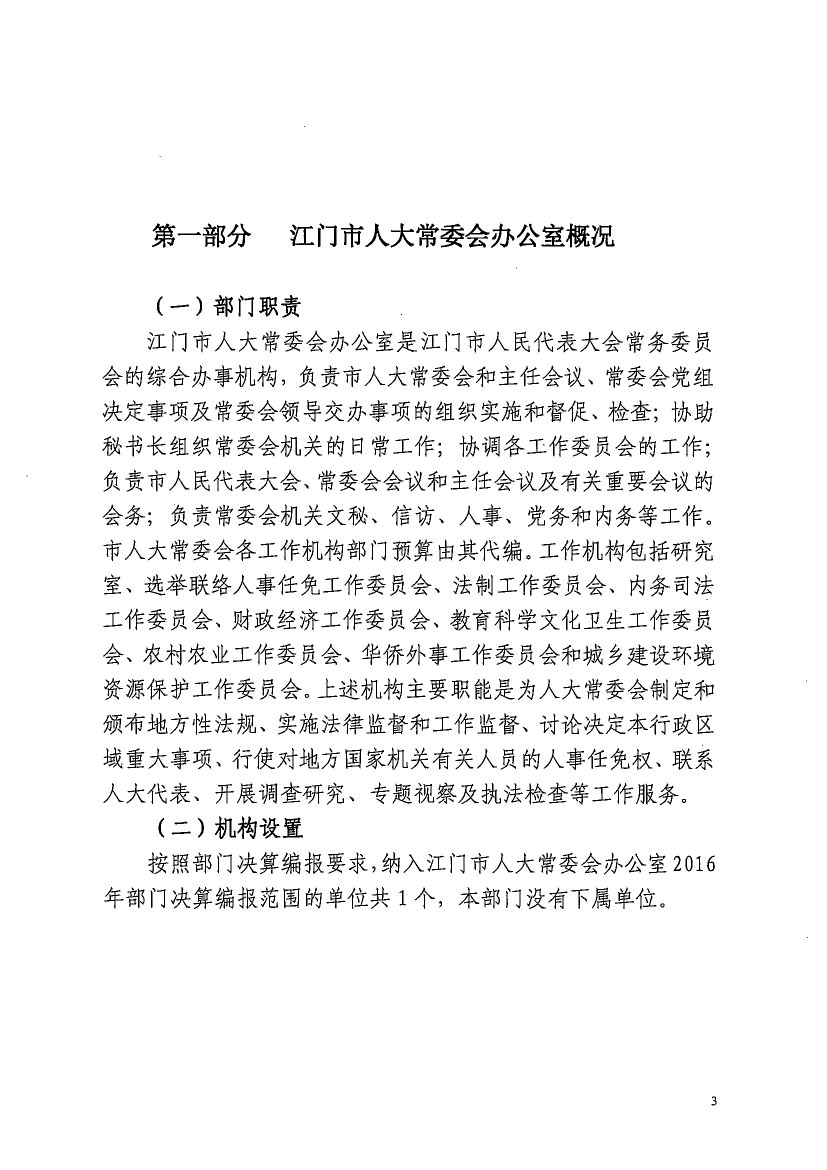 第一部分　江门市人大常委会办公室概况

（一）部门职责

江门市人大常委会办公室是江门市人民代表大会常务委员会的综合办事机构，负责市人大常委会和主任会议、常委会党组决定事项及常委会领导交办事项的组织实施和督促、检查；协助秘书长组织常委会机关的日常工作；协调各工作委员会的工作；负责市人民代表大会、常委会会议和主任会议及有关重要会议的会务；负责常委会机关文秘、信访、人事、党务和内务等工作。市人大常委会各工作机构部门预算由其代编。工作机构包括研究室、选举联络人事任免工作委员会、法制工作委员会、内务司法工作委员会、财政经济工作委员会、教育科学文化卫生工作委员会、农村农业工作委员会、华侨外事工作委员会和城乡建设环境资源保护工作委员会。上述机构主要职能是为人大常委会制定和颁布地方性法规、实施法律监督和工作监督、讨论决定本行政区域重大事项、行使对地方国家机关有关人员的人事任免权、联系人大代表、开展调查研究、专题视察及执法检查等工作服务。

（二）机构设置

按照部门决算编报要求，纳入江门市人大常委会办公室2016年部门决算编报范围的单位共1个，本部门没有下属单位。

3